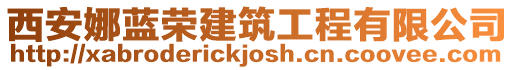 西安娜蓝荣建筑工程有限公司
http://xabroderickjosh.cn.coovee.com